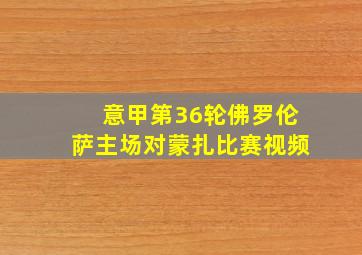 意甲第36轮佛罗伦萨主场对蒙扎比赛视频